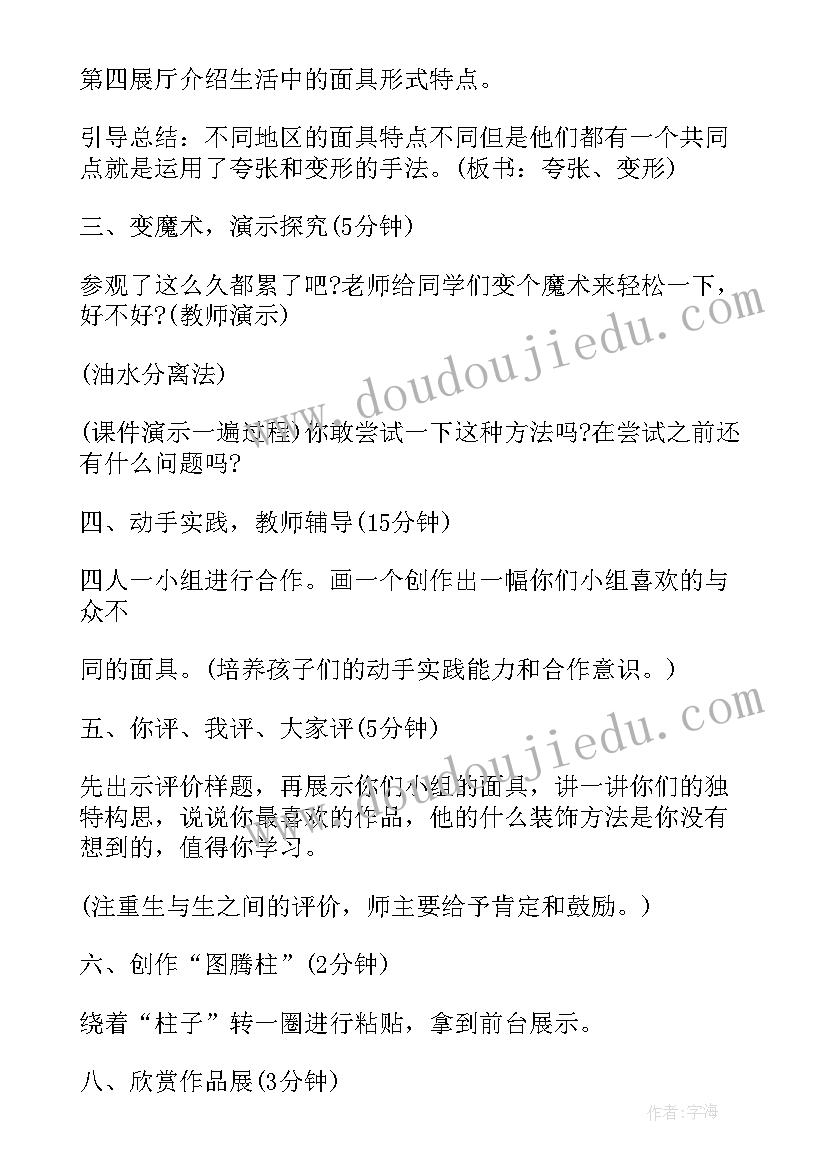 第四展厅介绍生活中的面具形式特点。

引导总结：不同地区的面具特点不同但是他们都有一个共同点就是运用了夸张和变形的手法。(板书：夸张、变形)

三、变魔术，演示探究(5分钟)

参观了这么久都累了吧?老师给同学们变个魔术来轻松一下，好不好?(教师演示)

(油水分离法)

(课件演示一遍过程)你敢尝试一下这种方法吗?在尝试之前还有什么问题吗?

四、动手实践，教师辅导(15分钟)

四人一小组进行合作。画一个创作出一幅你们小组喜欢的与众不

同的面具。(培养孩子们的动手实践能力和合作意识。)

五、你评、我评、大家评(5分钟)

先出示评价样题，再展示你们小组的面具，讲一讲你们的独特构思，说说你最喜欢的作品，他的什么装饰方法是你没有想到的，值得你学习。

(注重生与生之间的评价，师主要给予肯定和鼓励。)

六、创作“图腾柱”(2分钟)

绕着“柱子”转一圈进行粘贴，拿到前台展示。

八、欣赏作品展(3分钟)

www.doudoujiedu.com

www.doudoujiedu.com

作者：宇海